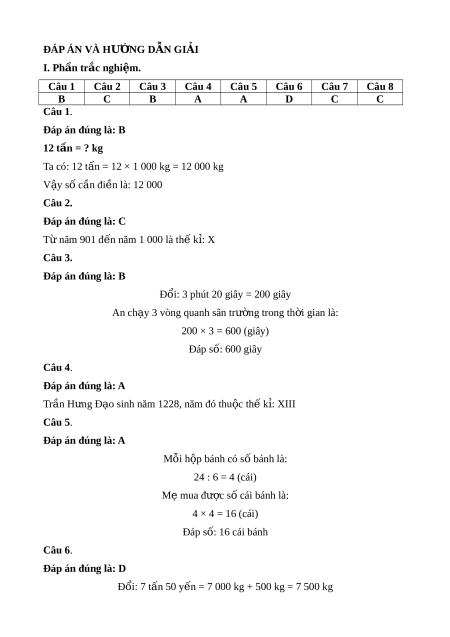 ĐÁP ÁN VÀ HƯỚNG DẪN GIẢI

I. Phần trắc nghiệm.

| Câu 1 | Câu 2 | Câu 3 | Câu 4 | Câu 5 | Câu 6 | Câu 7 | Câu 8 |
|---|---|---|---|---|---|---|---|
| B | C | B | A | A | D | C | C |

Câu 1.

Đáp án đúng là: B

12 tấn = ? kg

Ta có: 12 tấn = 12 × 1 000 kg = 12 000 kg

Vậy số cần điền là: 12 000

Câu 2.

Đáp án đúng là: C

Từ năm 901 đến năm 1 000 là thế kỉ: X

Câu 3.

Đáp án đúng là: B

Đổi: 3 phút 20 giây = 200 giây

An chạy 3 vòng quanh sân trường trong thời gian là:

200 × 3 = 600 (giây)

Đáp số: 600 giây

Câu 4.

Đáp án đúng là: A

Trần Hưng Đạo sinh năm 1228, năm đó thuộc thế kỉ: XIII

Câu 5.

Đáp án đúng là: A

Mỗi hộp bánh có số bánh là:

24 : 6 = 4 (cái)

Mẹ mua được số cái bánh là:

4 × 4 = 16 (cái)

Đáp số: 16 cái bánh

Câu 6.

Đáp án đúng là: D

Đổi: 7 tấn 50 yến = 7 000 kg + 500 kg = 7 500 kg